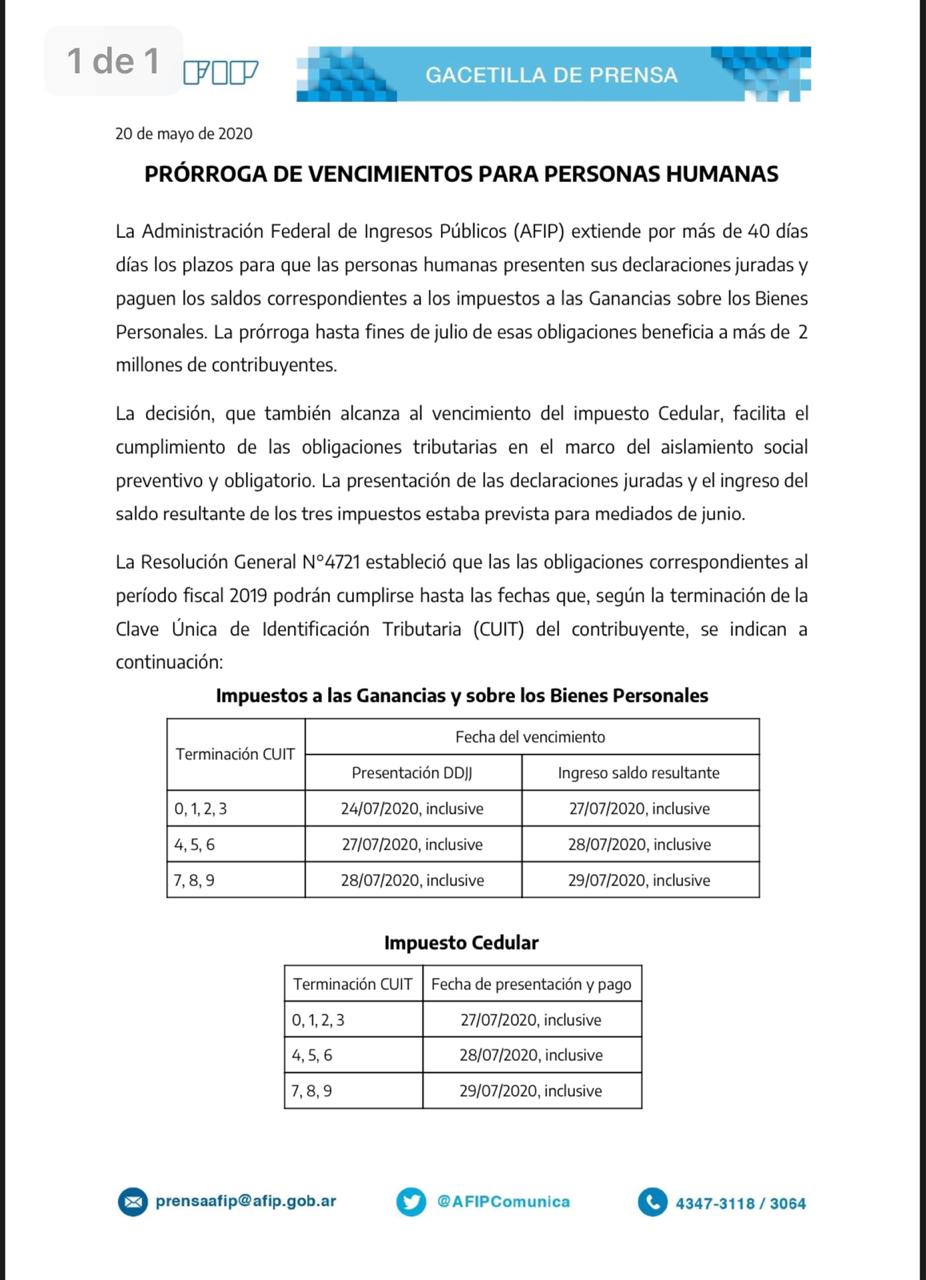 1 de 1

AFIP

GACETILLA DE PRENSA

20 de mayo de 2020

PRÓRROGA DE VENCIMIENTOS PARA PERSONAS HUMANAS

La Administración Federal de Ingresos Públicos (AFIP) extiende por más de 40 días días los plazos para que las personas humanas presenten sus declaraciones juradas y paguen los saldos correspondientes a los impuestos a las Ganancias sobre los Bienes Personales. La prórroga hasta fines de julio de esas obligaciones beneficia a más de 2 millones de contribuyentes.

La decisión, que también alcanza al vencimiento del impuesto Cedular, facilita el cumplimiento de las obligaciones tributarias en el marco del aislamiento social preventivo y obligatorio. La presentación de las declaraciones juradas y el ingreso del saldo resultante de los tres impuestos estaba prevista para mediados de junio.

La Resolución General N°4721 estableció que las las obligaciones correspondientes al período fiscal 2019 podrán cumplirse hasta las fechas que, según la terminación de la Clave Única de Identificación Tributaria (CUIT) del contribuyente, se indican a continuación:

Impuestos a las Ganancias y sobre los Bienes Personales

| Terminación CUIT | Fecha del vencimiento | |
|---|---|---|
| | Presentación DDJJ | Ingreso saldo resultante |
| 0, 1, 2, 3 | 24/07/2020, inclusive | 27/07/2020, inclusive |
| 4, 5, 6 | 27/07/2020, inclusive | 28/07/2020, inclusive |
| 7, 8, 9 | 28/07/2020, inclusive | 29/07/2020, inclusive |

Impuesto Cedular

| Terminación CUIT | Fecha de presentación y pago |
|---|---|
| 0, 1, 2, 3 | 27/07/2020, inclusive |
| 4, 5, 6 | 28/07/2020, inclusive |
| 7, 8, 9 | 29/07/2020, inclusive |

prensaafip@afip.gob.ar @AFIPComunica 4347-3118 / 3064